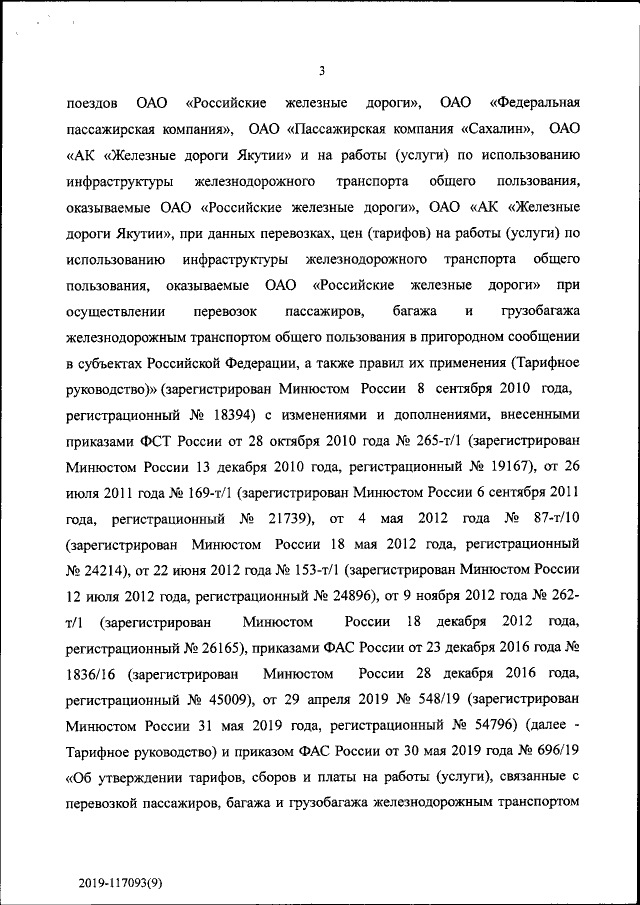 3

поездов ОАО «Российские железные дороги», ОАО «Федеральная пассажирская компания», ОАО «Пассажирская компания «Сахалин», ОАО «АК «Железные дороги Якутии» и на работы (услуги) по использованию инфраструктуры железнодорожного транспорта общего пользования, оказываемые ОАО «Российские железные дороги», ОАО «АК «Железные дороги Якутии», при данных перевозках, цен (тарифов) на работы (услуги) по использованию инфраструктуры железнодорожного транспорта общего пользования, оказываемые ОАО «Российские железные дороги» при осуществлении перевозок пассажиров, багажа и грузобагажа железнодорожным транспортом общего пользования в пригородном сообщении в субъектах Российской Федерации, а также правил их применения (Тарифное руководство)» (зарегистрирован Минюстом России 8 сентября 2010 года, регистрационный № 18394) с изменениями и дополнениями, внесенными приказами ФСТ России от 28 октября 2010 года № 265-т/1 (зарегистрирован Минюстом России 13 декабря 2010 года, регистрационный № 19167), от 26 июля 2011 года № 169-т/1 (зарегистрирован Минюстом России 6 сентября 2011 года, регистрационный № 21739), от 4 мая 2012 года № 87-т/10 (зарегистрирован Минюстом России 18 мая 2012 года, регистрационный № 24214), от 22 июня 2012 года № 153-т/1 (зарегистрирован Минюстом России 12 июля 2012 года, регистрационный № 24896), от 9 ноября 2012 года № 262-т/1 (зарегистрирован Минюстом России 18 декабря 2012 года, регистрационный № 26165), приказами ФАС России от 23 декабря 2016 года № 1836/16 (зарегистрирован Минюстом России 28 декабря 2016 года, регистрационный № 45009), от 29 апреля 2019 № 548/19 (зарегистрирован Минюстом России 31 мая 2019 года, регистрационный № 54796) (далее - Тарифное руководство) и приказом ФАС России от 30 мая 2019 года № 696/19 «Об утверждении тарифов, сборов и платы на работы (услуги), связанные с перевозкой пассажиров, багажа и грузобагажа железнодорожным транспортом

2019-117093(9)